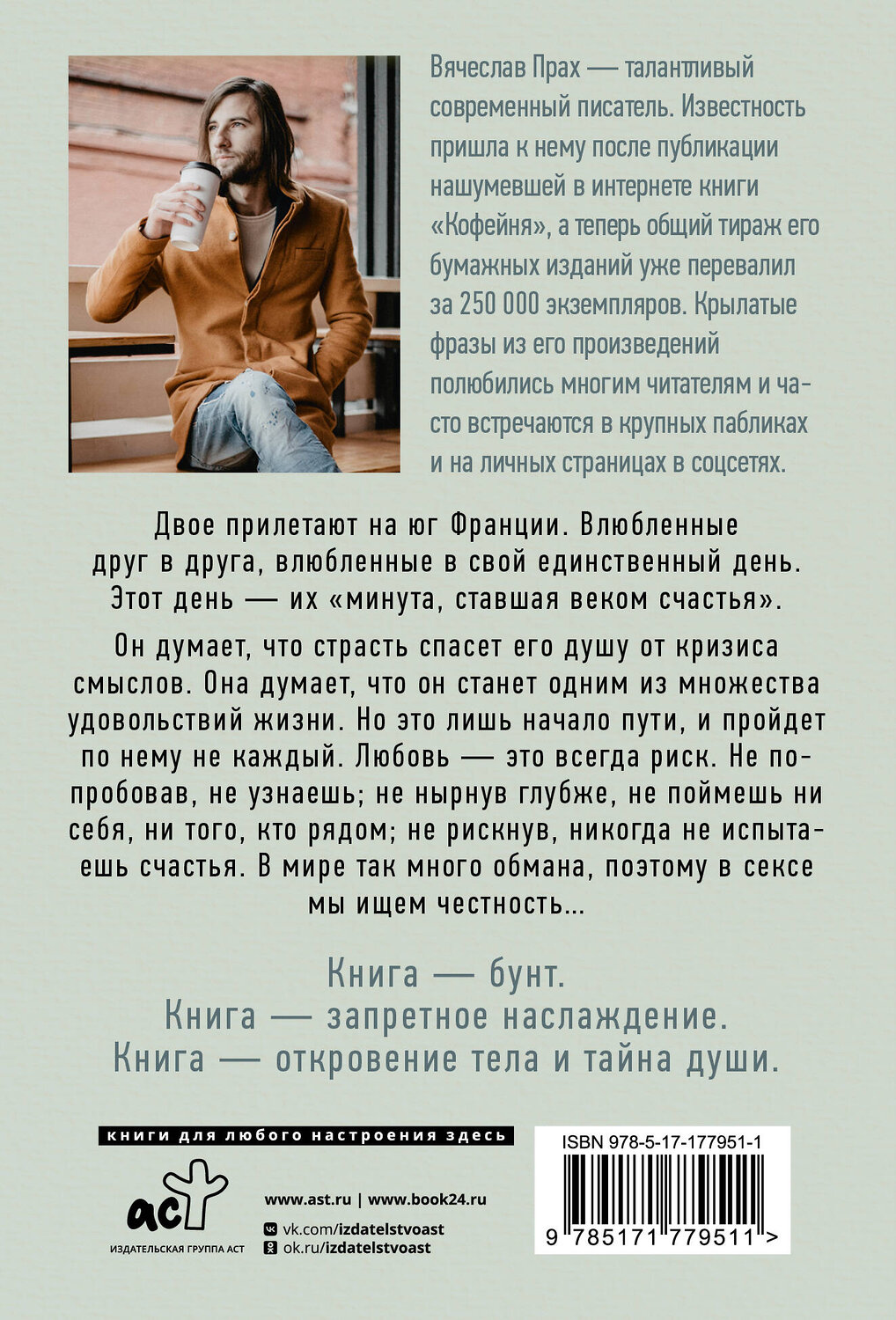 Вячеслав Прах — талантливый современный писатель. Известность пришла к нему после публикации нашумевшей в интернете книги «Кофейня», а теперь общий тираж его бумажных изданий уже перевалил за 250 000 экземпляров. Крылатые фразы из его произведений полюбились многим читателям и часто встречаются в крупных пабликах и на личных страницах в соцсетях.

Двое прилетают на юг Франции. Влюбленные друг в друга, влюбленные в свой единственный день. Этот день — их «минута, ставшая веком счастья».

Он думает, что страсть спасет его душу от кризиса смыслов. Она думает, что он станет одним из множества удовольствий жизни. Но это лишь начало пути, и пройдет по нему не каждый. Любовь — это всегда риск. Не попробовав, не узнаешь; не нырнув глубже, не поймешь ни себя, ни того, кто рядом; не рискнув, никогда не испытаешь счастья. В мире так много обмана, поэтому в сексе мы ищем честность...

Книга — бунт.
Книга — запретное наслаждение.
Книга — откровение тела и тайна души.

книги для любого настроения здесь

аст
ИЗДАТЕЛЬСКАЯ ГРУППА АСТ

www.ast.ru | www.book24.ru
vk.com/izdatelstvoast
ok.ru/izdatelstvoast

ISBN 978-5-17-177951-1
9 785171 779511 >